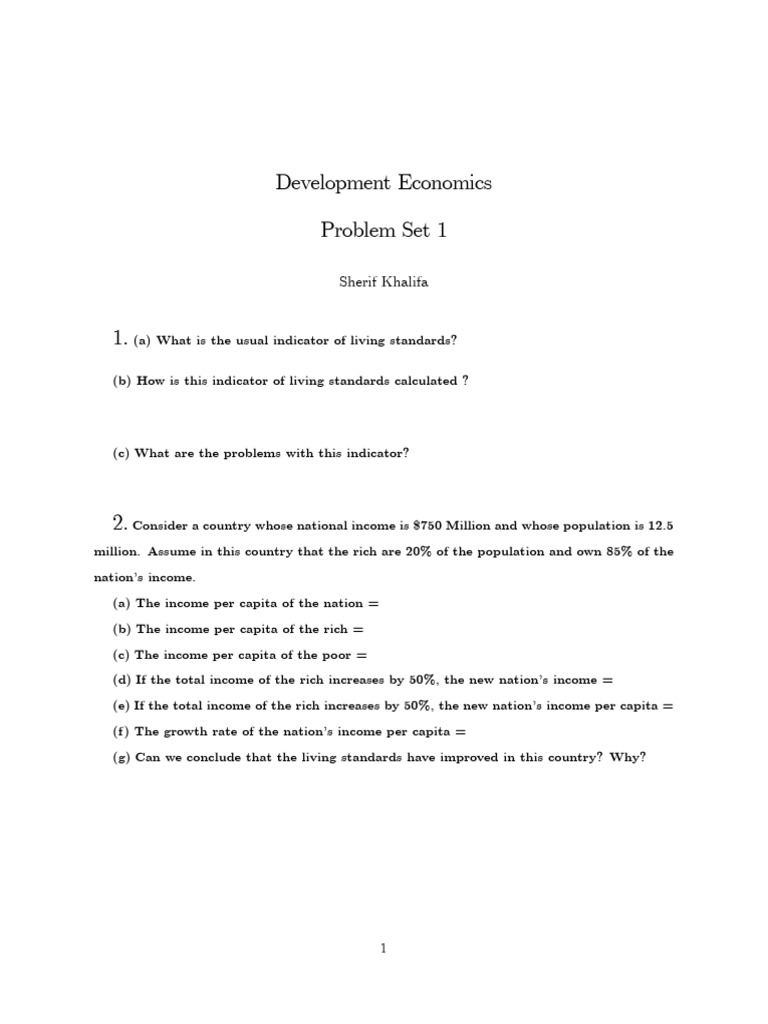 Development Economics

Problem Set 1

Sherif Khalifa

1. (a) What is the usual indicator of living standards?

(b) How is this indicator of living standards calculated ?

(c) What are the problems with this indicator?

2. Consider a country whose national income is \$750 Million and whose population is 12.5 million. Assume in this country that the rich are 20% of the population and own 85% of the nation's income.

(a) The income per capita of the nation =

(b) The income per capita of the rich =

(c) The income per capita of the poor =

(d) If the total income of the rich increases by 50%, the new nation's income =

(e) If the total income of the rich increases by 50%, the new nation's income per capita =

(f) The growth rate of the nation's income per capita =

(g) Can we conclude that the living standards have improved in this country? Why?

1